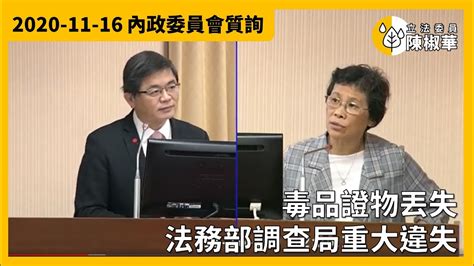 2020-11-16 內政委員會質詢

立法委員
陳椒華

毒品證物丟失
法務部調查局重大違失